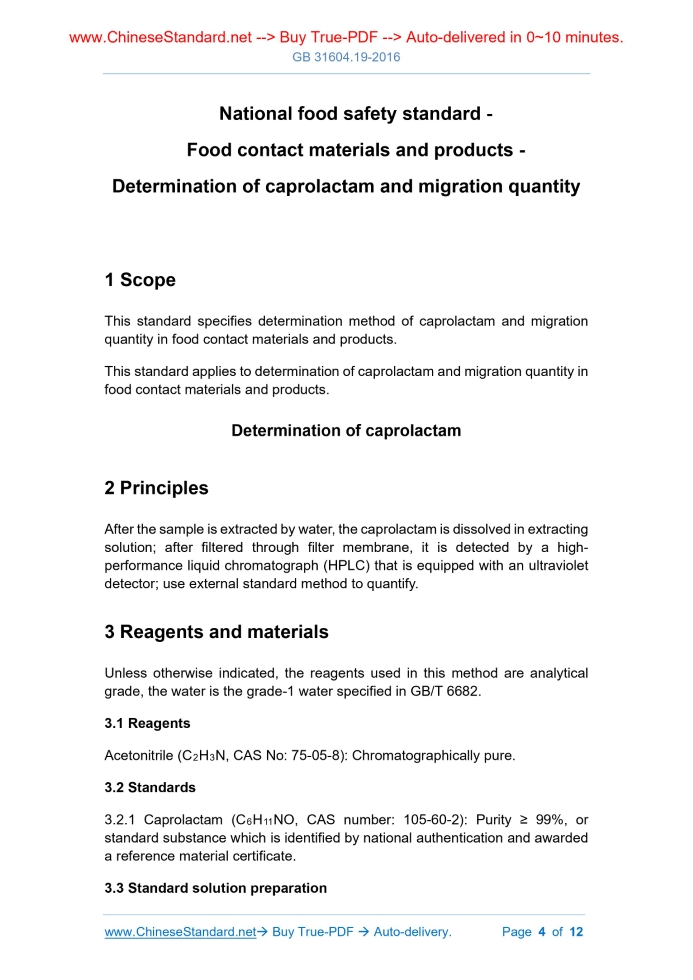 www.ChineseStandard.net --> Buy True-PDF --> Auto-delivered in 0~10 minutes.
GB 31604.19-2016

National food safety standard -

Food contact materials and products -

Determination of caprolactam and migration quantity

1 Scope

This standard specifies determination method of caprolactam and migration quantity in food contact materials and products.

This standard applies to determination of caprolactam and migration quantity in food contact materials and products.

Determination of caprolactam

2 Principles

After the sample is extracted by water, the caprolactam is dissolved in extracting solution; after filtered through filter membrane, it is detected by a high-performance liquid chromatograph (HPLC) that is equipped with an ultraviolet detector; use external standard method to quantify.

3 Reagents and materials

Unless otherwise indicated, the reagents used in this method are analytical grade, the water is the grade-1 water specified in GB/T 6682.

3.1 Reagents

Acetonitrile ($C_2H_3N$, CAS No: 75-05-8): Chromatographically pure.

3.2 Standards

3.2.1 Caprolactam ($C_6H_{11}NO$, CAS number: 105-60-2): Purity ≥ 99%, or standard substance which is identified by national authentication and awarded a reference material certificate.

3.3 Standard solution preparation

www.ChineseStandard.net→ Buy True-PDF → Auto-delivery.     Page 4 of 12